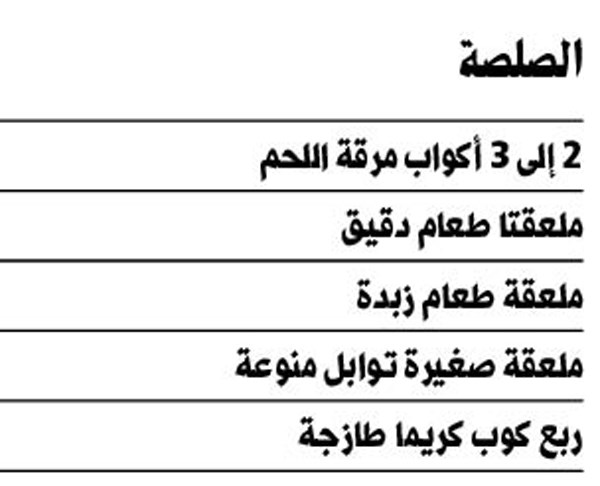 الصلصة

2 إلى 3 أكواب مرقة اللحم

ملعقتا طعام دقيق

ملعقة طعام زبدة

ملعقة صغيرة توابل منوعة

ربع كوب كريما طازجة